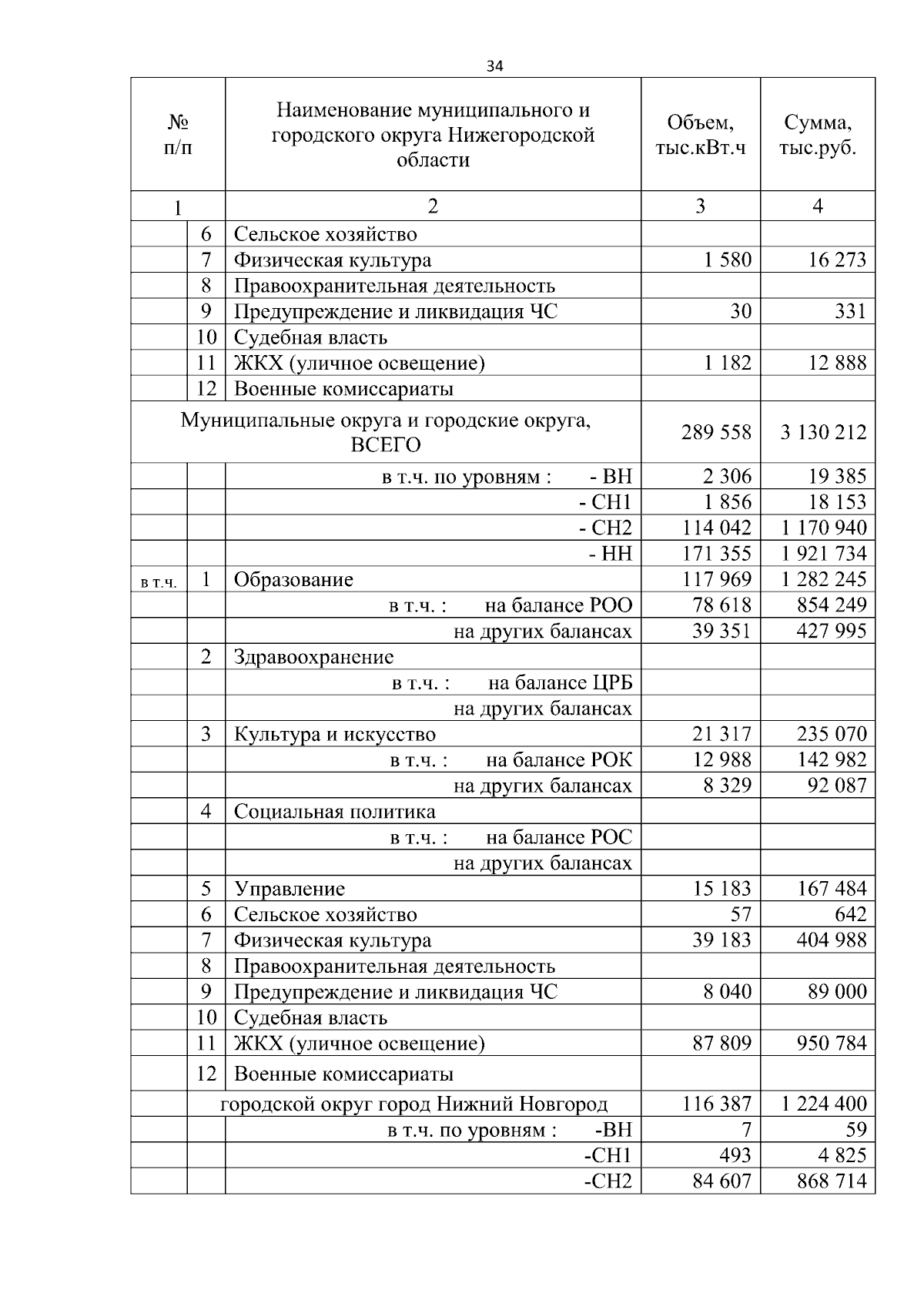 34

| № п/п | | Наименование муниципального и городского округа Нижегородской области | Объем, тыс.кВт.ч | Сумма, тыс.руб. |
|---|---|---|---|---|
| 1 | | 2 | 3 | 4 |
| | 6 | Сельское хозяйство | | |
| | 7 | Физическая культура | 1 580 | 16 273 |
| | 8 | Правоохранительная деятельность | | |
| | 9 | Предупреждение и ликвидация ЧС | 30 | 331 |
| | 10 | Судебная власть | | |
| | 11 | ЖКХ (уличное освещение) | 1 182 | 12 888 |
| | 12 | Военные комиссариаты | | |
| Муниципальные округа и городские округа, ВСЕГО | | | 289 558 | 3 130 212 |
| | | в т.ч. по уровням : - ВН | 2 306 | 19 385 |
| | | - СН1 | 1 856 | 18 153 |
| | | - СН2 | 114 042 | 1 170 940 |
| | | - НН | 171 355 | 1 921 734 |
| в т.ч. | 1 | Образование | 117 969 | 1 282 245 |
| | | в т.ч. : на балансе РОО | 78 618 | 854 249 |
| | | на других балансах | 39 351 | 427 995 |
| | 2 | Здравоохранение | | |
| | | в т.ч. : на балансе ЦРБ | | |
| | | на других балансах | | |
| | 3 | Культура и искусство | 21 317 | 235 070 |
| | | в т.ч. : на балансе РОК | 12 988 | 142 982 |
| | | на других балансах | 8 329 | 92 087 |
| | 4 | Социальная политика | | |
| | | в т.ч. : на балансе РОС | | |
| | | на других балансах | | |
| | 5 | Управление | 15 183 | 167 484 |
| | 6 | Сельское хозяйство | 57 | 642 |
| | 7 | Физическая культура | 39 183 | 404 988 |
| | 8 | Правоохранительная деятельность | | |
| | 9 | Предупреждение и ликвидация ЧС | 8 040 | 89 000 |
| | 10 | Судебная власть | | |
| | 11 | ЖКХ (уличное освещение) | 87 809 | 950 784 |
| | 12 | Военные комиссариаты | | |
| | городской округ город Нижний Новгород | | 116 387 | 1 224 400 |
| | | в т.ч. по уровням : -ВН | 7 | 59 |
| | | -СН1 | 493 | 4 825 |
| | | -СН2 | 84 607 | 868 714 |